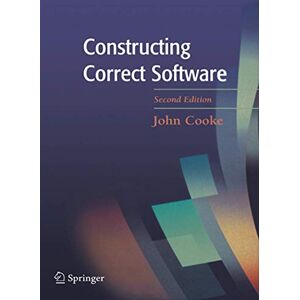 Constructing Correct Software

Second Edition

John Cooke

Springer